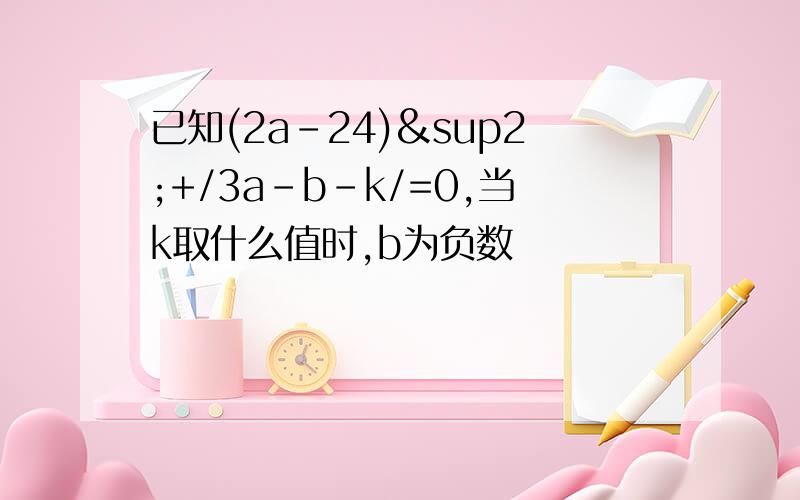 已知(2a-24)&sup2;+/3a-b-k/=0,当k取什么值时,b为负数